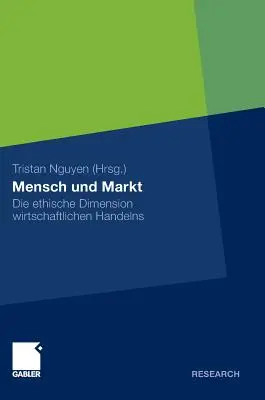 Tristan Nguyen (Hrsg.)

Mensch und Markt

Die ethische Dimension wirtschaftlichen Handelns

GABLER

RESEARCH